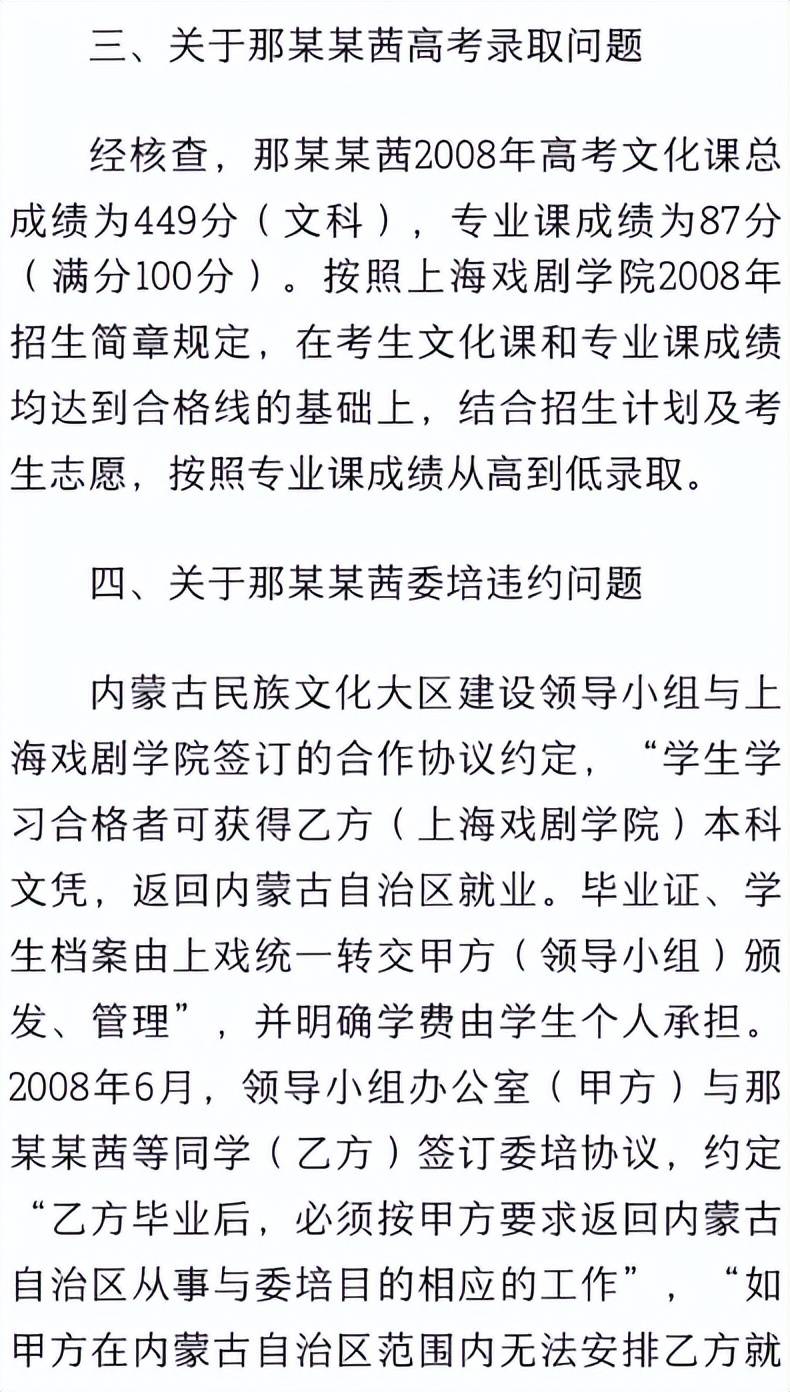 三、关于那某某茜高考录取问题

经核查，那某某茜2008年高考文化课总成绩为449分（文科），专业课成绩为87分（满分100分）。按照上海戏剧学院2008年招生简章规定，在考生文化课和专业课成绩均达到合格线的基础上，结合招生计划及考生志愿，按照专业课成绩从高到低录取。

四、关于那某某茜委培违约问题

内蒙古民族文化大区建设领导小组与上海戏剧学院签订的合作协议约定，“学生学习合格者可获得乙方（上海戏剧学院）本科文凭，返回内蒙古自治区就业。毕业证、学生档案由上戏统一转交甲方（领导小组）颁发、管理”，并明确学费由学生个人承担。2008年6月，领导小组办公室（甲方）与那某某茜等同学（乙方）签订委培协议，约定“乙方毕业后，必须按甲方要求返回内蒙古自治区从事与委培目的相应的工作”，“如甲方在内蒙古自治区范围内无法安排乙方就